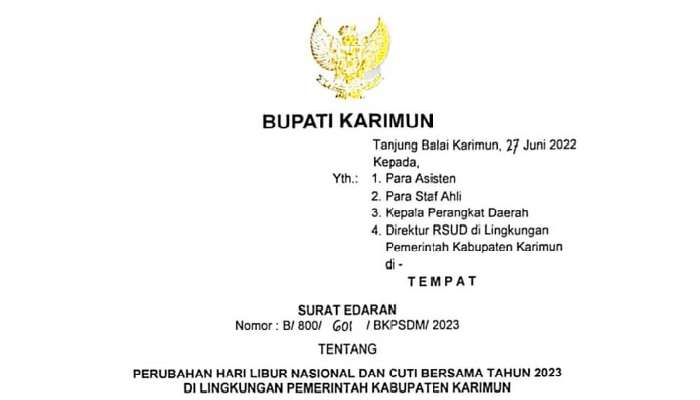 BUPATI KARIMUN

Tanjung Balai Karimun, 27 Juni 2022
Kepada,
Yth.: 1. Para Asisten
2. Para Staf Ahli
3. Kepala Perangkat Daerah
4. Direktur RSUD di Lingkungan Pemerintah Kabupaten Karimun
di -
TEMPAT

SURAT EDARAN
Nomor : B/ 800/ 601 / BKPSDM/ 2023

TENTANG

PERUBAHAN HARI LIBUR NASIONAL DAN CUTI BERSAMA TAHUN 2023
DI LINGKUNGAN PEMERINTAH KABUPATEN KARIMUN